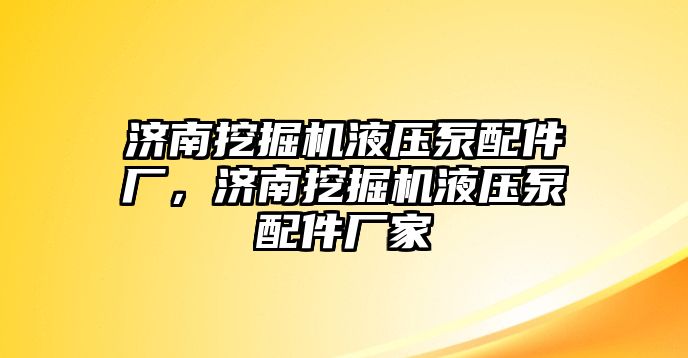 济南挖掘机液压泵配件厂，济南挖掘机液压泵配件厂家